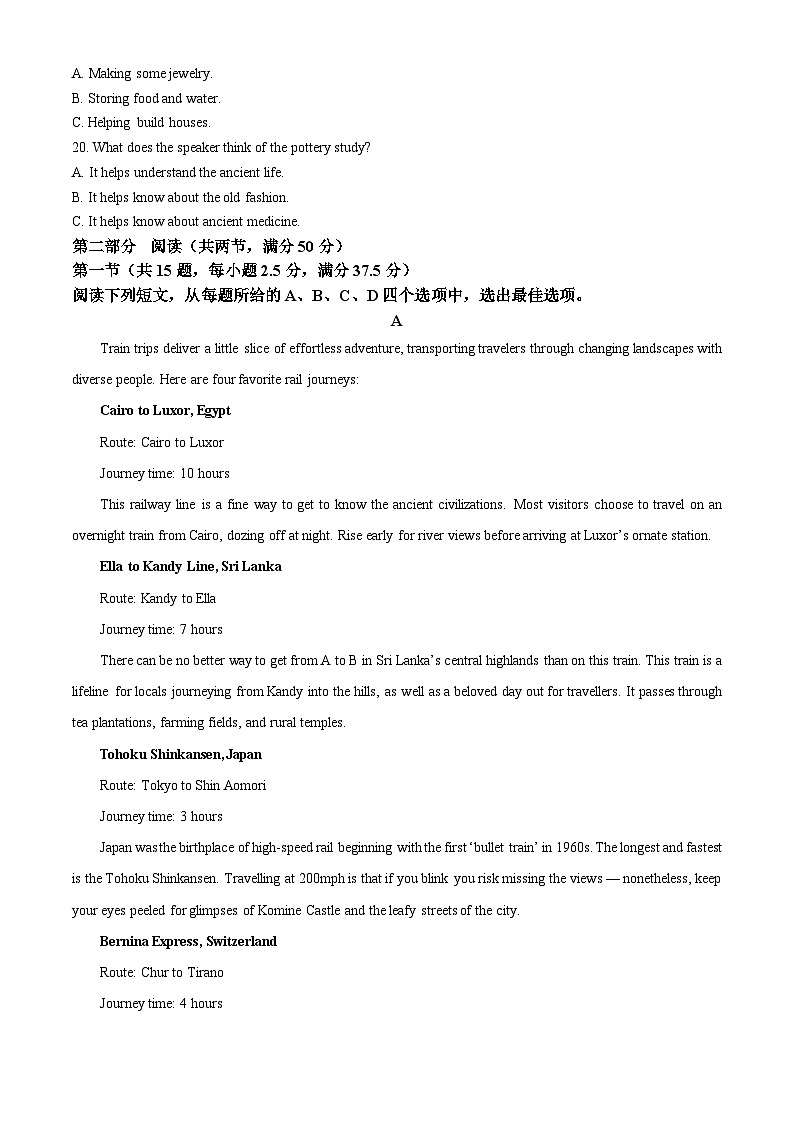 A. Making some jewelry.
B. Storing food and water.
C. Helping build houses.
20. What does the speaker think of the pottery study?
A. It helps understand the ancient life.
B. It helps know about the old fashion.
C. It helps know about ancient medicine.
第二部分 阅读（共两节，满分 50 分）
第一节（共 15 题，每小题 2.5 分，满分 37.5 分）
阅读下列短文，从每题所给的 A、B、C、D 四个选项中，选出最佳选项。
A

Train trips deliver a little slice of effortless adventure, transporting travelers through changing landscapes with diverse people. Here are four favorite rail journeys:

Cairo to Luxor, Egypt

Route: Cairo to Luxor

Journey time: 10 hours

This railway line is a fine way to get to know the ancient civilizations. Most visitors choose to travel on an overnight train from Cairo, dozing off at night. Rise early for river views before arriving at Luxor's ornate station.

Ella to Kandy Line, Sri Lanka

Route: Kandy to Ella

Journey time: 7 hours

There can be no better way to get from A to B in Sri Lanka's central highlands than on this train. This train is a lifeline for locals journeying from Kandy into the hills, as well as a beloved day out for travellers. It passes through tea plantations, farming fields, and rural temples.

Tohoku Shinkansen, Japan

Route: Tokyo to Shin Aomori

Journey time: 3 hours

Japan was the birthplace of high-speed rail beginning with the first 'bullet train' in 1960s. The longest and fastest is the Tohoku Shinkansen. Travelling at 200mph is that if you blink you risk missing the views — nonetheless, keep your eyes peeled for glimpses of Komine Castle and the leafy streets of the city.

Bernina Express, Switzerland

Route: Chur to Tirano

Journey time: 4 hours